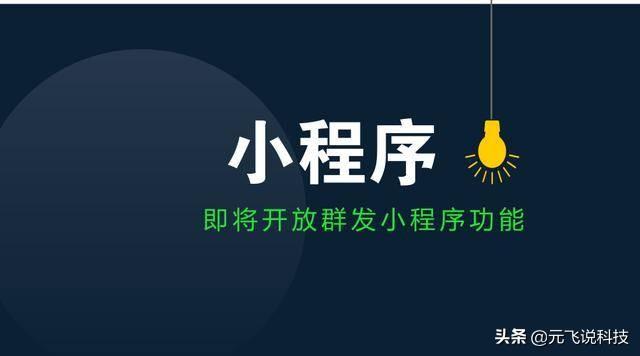 小程序

即将开放群发小程序功能

头条 @元飞说科技